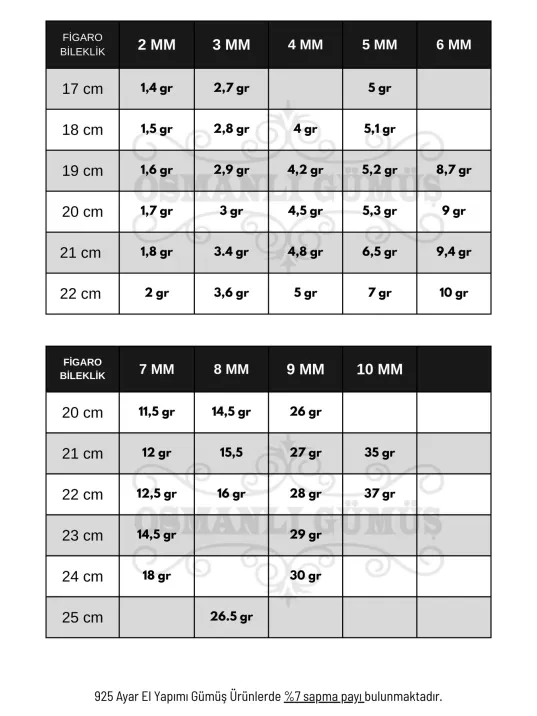 | FİGARO BİLEKLİK | 2 MM | 3 MM | 4 MM | 5 MM | 6 MM |
|---|---|---|---|---|---|
| 17 cm | 1,4 gr | 2,7 gr | | 5 gr | |
| 18 cm | 1,5 gr | 2,8 gr | 4 gr | 5,1 gr | |
| 19 cm | 1,6 gr | 2,9 gr | 4,2 gr | 5,2 gr | 8,7 gr |
| 20 cm | 1,7 gr | 3 gr | 4,5 gr | 5,3 gr | 9 gr |
| 21 cm | 1,8 gr | 3.4 gr | 4,8 gr | 6,5 gr | 9,4 gr |
| 22 cm | 2 gr | 3,6 gr | 5 gr | 7 gr | 10 gr |

OSMANLI GÜMÜŞ

| FİGARO BİLEKLİK | 7 MM | 8 MM | 9 MM | 10 MM | |
|---|---|---|---|---|---|
| 20 cm | 11,5 gr | 14,5 gr | 26 gr | | |
| 21 cm | 12 gr | 15,5 | 27 gr | 35 gr | |
| 22 cm | 12,5 gr | 16 gr | 28 gr | 37 gr | |
| 23 cm | 14,5 gr | | 29 gr | | |
| 24 cm | 18 gr | | 30 gr | | |
| 25 cm | | 26.5 gr | | | |

OSMANLI GÜMÜŞ

925 Ayar El Yapımı Gümüş Ürünlerde %7 sapma payı bulunmaktadır.